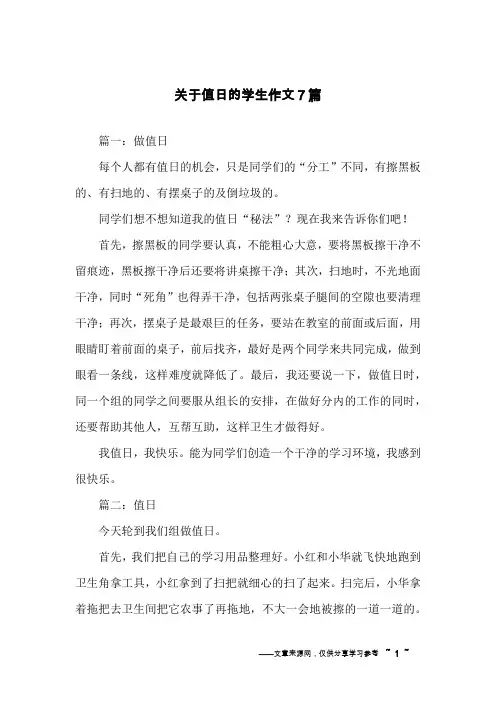 关于值日的学生作文7篇

篇一：做值日

每个人都有值日的机会，只是同学们的“分工”不同，有擦黑板的、有扫地的、有摆桌子的及倒垃圾的。

同学们想不想知道我的值日“秘法”？现在我来告诉你们吧！

首先，擦黑板的同学要认真，不能粗心大意，要将黑板擦干净不留痕迹，黑板擦干净后还要将讲桌擦干净；其次，扫地时，不光地面干净，同时“死角”也得弄干净，包括两张桌子腿间的空隙也要清理干净；再次，摆桌子是最艰巨的任务，要站在教室的前面或后面，用眼睛盯着前面的桌子，前后找齐，最好是两个同学来共同完成，做到眼看一条线，这样难度就降低了。最后，我还要说一下，做值日时，同一个组的同学之间要服从组长的安排，在做好分内的工作的同时，还要帮助其他人，互帮互助，这样卫生才做得好。

我值日，我快乐。能为同学们创造一个干净的学习环境，我感到很快乐。

篇二：值日

今天轮到我们组做值日。

首先，我们把自己的学习用品整理好。小红和小华就飞快地跑到卫生角拿工具，小红拿到了扫把就细心的扫了起来。扫完后，小华拿着拖把去卫生间把它农事了再拖地，不大一会地被擦的一道一道的。

——文章来源网，仅供分享学习参考 ~ 1 ~